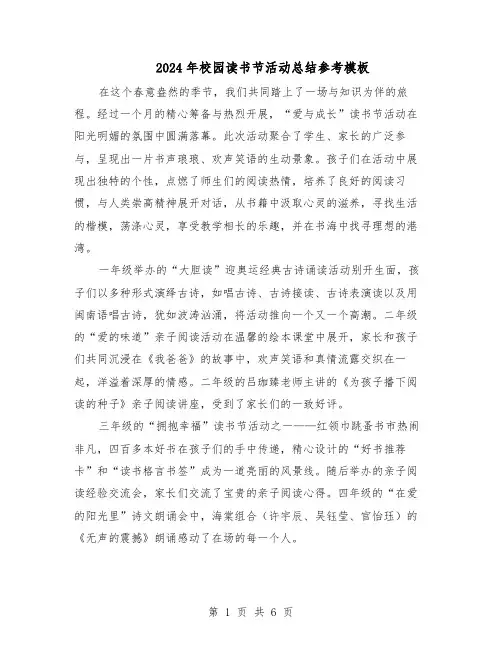 2024年校园读书节活动总结参考模板

在这个春意盎然的季节，我们共同踏上了一场与知识为伴的旅程。经过一个月的精心筹备与热烈开展，“爱与成长”读书节活动在阳光明媚的氛围中圆满落幕。此次活动聚合了学生、家长的广泛参与，呈现出一片书声琅琅、欢声笑语的生动景象。孩子们在活动中展现出独特的个性，点燃了师生们的阅读热情，培养了良好的阅读习惯，与人类崇高精神展开对话，从书籍中汲取心灵的滋养，寻找生活的楷模，荡涤心灵，享受教学相长的乐趣，并在书海中找寻理想的港湾。

一年级举办的“大胆读”迎奥运经典古诗诵读活动别开生面，孩子们以多种形式演绎古诗，如唱古诗、古诗接读、古诗表演读以及用闽南语唱古诗，犹如波涛汹涌，将活动推向一个又一个高潮。二年级的“爱的味道”亲子阅读活动在温馨的绘本课堂中展开，家长和孩子们共同沉浸在《我爸爸》的故事中，欢声笑语和真情流露交织在一起，洋溢着深厚的情感。二年级的吕珈臻老师主讲的《为孩子播下阅读的种子》亲子阅读讲座，受到了家长们的一致好评。

三年级的“拥抱幸福”读书节活动之一——红领巾跳蚤书市热闹非凡，四百多本好书在孩子们的手中传递，精心设计的“好书推荐卡”和“读书格言书签”成为一道亮丽的风景线。随后举办的亲子阅读经验交流会，家长们交流了宝贵的亲子阅读心得。四年级的“在爱的阳光里”诗文朗诵会中，海棠组合（许宇辰、吴钰莹、官怡珏）的《无声的震撼》朗诵感动了在场的每一个人。

第 1 页 共 6 页